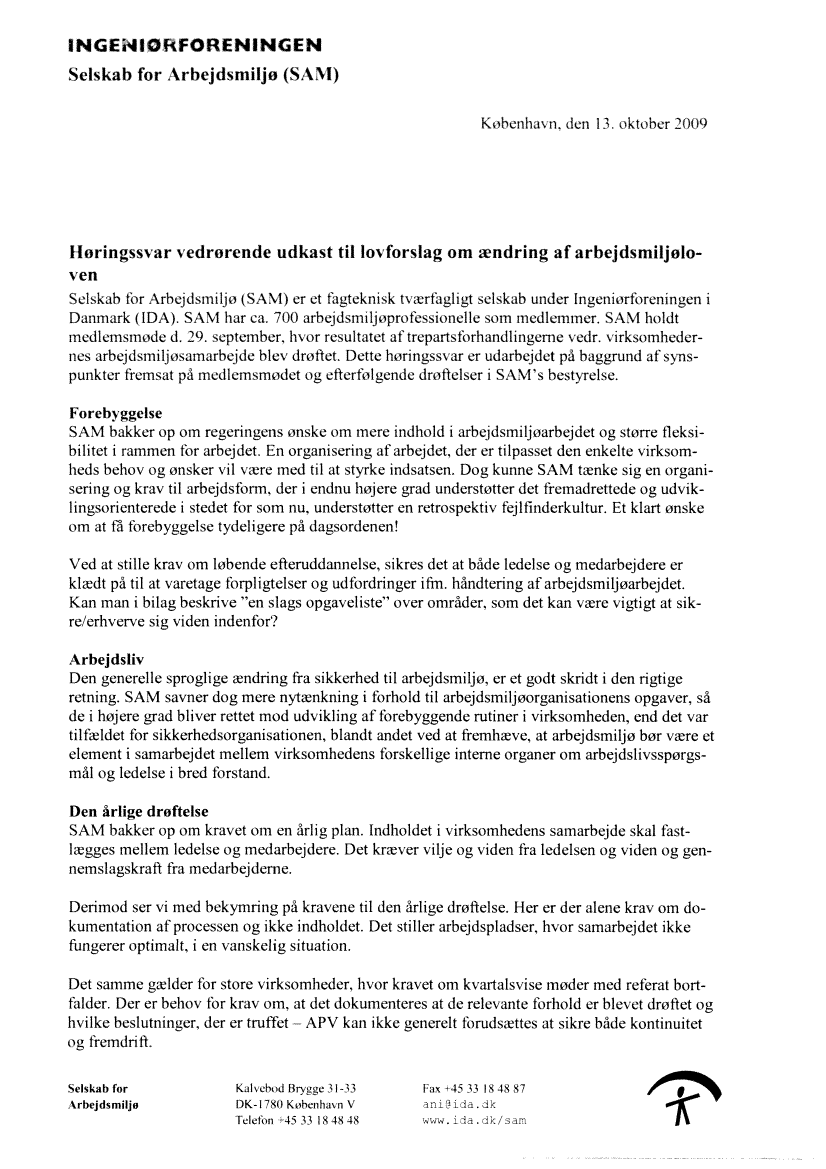 INGENIØRFORENINGEN
Selskab for Arbejdsmiljø (SAM)

København, den 13. oktober 2009

Høringssvar vedrørende udkast til lovforslag om ændring af arbejdsmiljøloven

Selskab for Arbejdsmiljø (SAM) er et fagteknisk tværfagligt selskab under Ingeniørforeningen i Danmark (IDA). SAM har ca. 700 arbejdsmiljøprofessionelle som medlemmer. SAM holdt medlemsmøde d. 29. september, hvor resultatet af trepartsforhandlingerne vedr. virksomhedernes arbejdsmiljøsamarbejde blev drøftet. Dette høringssvar er udarbejdet på baggrund af synspunkter fremsat på medlemsmødet og efterfølgende drøftelser i SAM's bestyrelse.

Forebyggelse
SAM bakker op om regeringens ønske om mere indhold i arbejdsmiljøarbejdet og større fleksibilitet i rammen for arbejdet. En organisering af arbejdet, der er tilpasset den enkelte virksomheds behov og ønsker vil være med til at styrke indsatsen. Dog kunne SAM tænke sig en organisering og krav til arbejdsform, der i endnu højere grad understøtter det fremadrettede og udviklingsorienterede i stedet for som nu, understøtter en retrospektiv fejlfinderkultur. Et klart ønske om at få forebyggelse tydeligere på dagsordenen!

Ved at stille krav om løbende efteruddannelse, sikres det at både ledelse og medarbejdere er klædt på til at varetage forpligtelser og udfordringer ifm. håndtering af arbejdsmiljøarbejdet. Kan man i bilag beskrive "en slags opgaveliste" over områder, som det kan være vigtigt at sikre/erhverve sig viden indenfor?

Arbejdsliv
Den generelle sproglige ændring fra sikkerhed til arbejdsmiljø, er et godt skridt i den rigtige retning. SAM savner dog mere nytænkning i forhold til arbejdsmiljøorganisationens opgaver, så de i højere grad bliver rettet mod udvikling af forebyggende rutiner i virksomheden, end det var tilfældet for sikkerhedsorganisationen, blandt andet ved at fremhæve, at arbejdsmiljø bør være et element i samarbejdet mellem virksomhedens forskellige interne organer om arbejdslivsspørgsmål og ledelse i bred forstand.

Den årlige drøftelse
SAM bakker op om kravet om en årlig plan. Indholdet i virksomhedens samarbejde skal fastlægges mellem ledelse og medarbejdere. Det kræver vilje og viden fra ledelsen og viden og gennemslagskraft fra medarbejderne.

Derimod ser vi med bekymring på kravene til den årlige drøftelse. Her er der alene krav om dokumentation af processen og ikke indholdet. Det stiller arbejdspladser, hvor samarbejdet ikke fungerer optimalt, i en vanskelig situation.

Det samme gælder for store virksomheder, hvor kravet om kvartalsvise møder med referat bortfalder. Der er behov for krav om, at det dokumenteres at de relevante forhold er blevet drøftet og hvilke beslutninger, der er truffet – APV kan ikke generelt forudsættes at sikre både kontinuitet og fremdrift.

Selskab for Arbejdsmiljø
Kalvebod Brygge 31-33
DK-1780 København V
Telefon +45 33 18 48 48
Fax +45 33 18 48 87
ani@ida.dk
www.ida.dk/sam